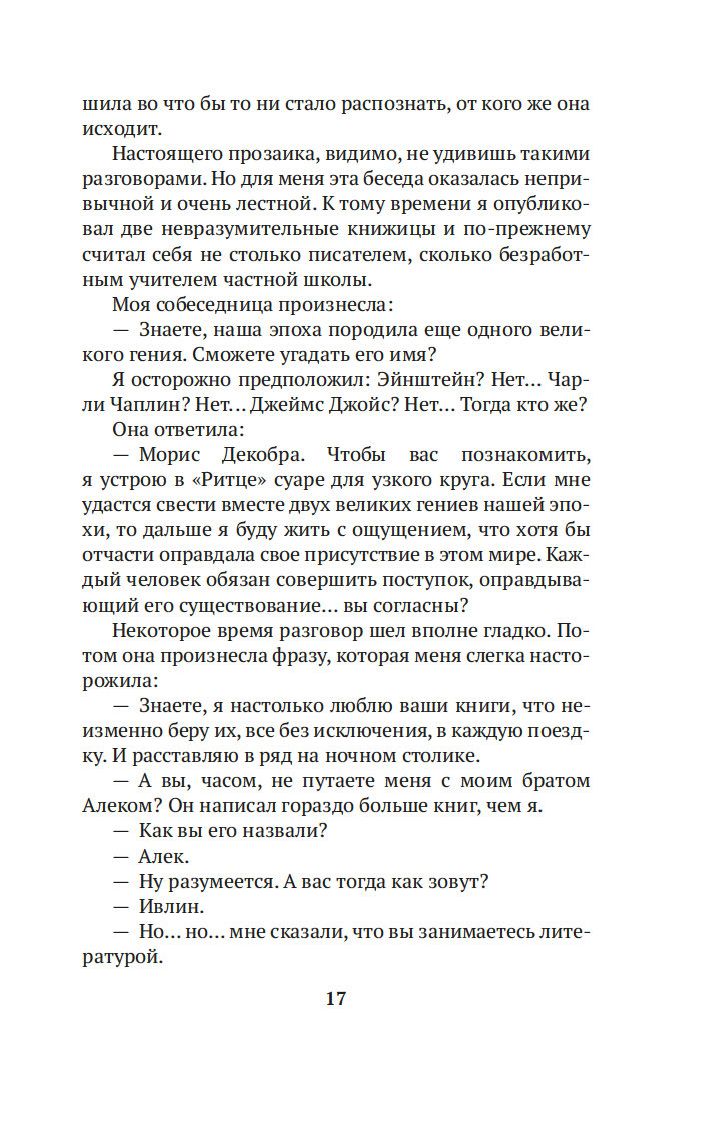 шила во что бы то ни стало распознать, от кого же она исходит.

Настоящего прозаика, видимо, не удивишь такими разговорами. Но для меня эта беседа оказалась непривычной и очень лестной. К тому времени я опубликовал две невразумительные книжицы и по-прежнему считал себя не столько писателем, сколько безработным учителем частной школы.

Моя собеседница произнесла:

— Знаете, наша эпоха породила еще одного великого гения. Сможете угадать его имя?

Я осторожно предположил: Эйнштейн? Нет… Чарли Чаплин? Нет… Джеймс Джойс? Нет… Тогда кто же?

Она ответила:

— Морис Декобра. Чтобы вас познакомить, я устрою в «Ритце» суаре для узкого круга. Если мне удастся свести вместе двух великих гениев нашей эпохи, то дальше я буду жить с ощущением, что хотя бы отчасти оправдала свое присутствие в этом мире. Каждый человек обязан совершить поступок, оправдывающий его существование… вы согласны?

Некоторое время разговор шел вполне гладко. Потом она произнесла фразу, которая меня слегка насторожила:

— Знаете, я настолько люблю ваши книги, что неизменно беру их, все без исключения, в каждую поездку. И расставляю в ряд на ночном столике.

— А вы, часом, не путаете меня с моим братом Алеком? Он написал гораздо больше книг, чем я.

— Как вы его назвали?

— Алек.

— Ну разумеется. А вас тогда как зовут?

— Ивлин.

— Но… но… мне сказали, что вы занимаетесь литературой.

17